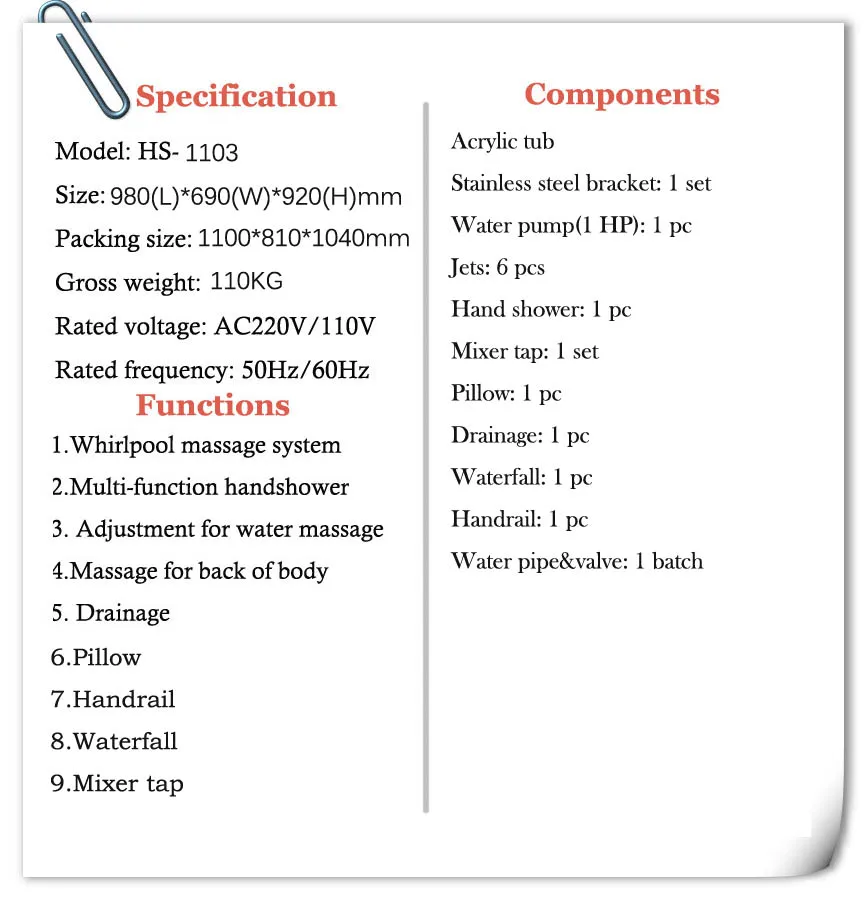 Specification

Model: HS- 1103

Size: 980(L)*690(W)*920(H)mm

Packing size: 1100*810*1040mm

Gross weight: 110KG

Rated voltage: AC220V/110V

Rated frequency: 50Hz/60Hz

Functions

1.Whirlpool massage system

2.Multi-function handshower

3. Adjustment for water massage

4.Massage for back of body

5. Drainage

6.Pillow

7.Handrail

8.Waterfall

9.Mixer tap

Components

Acrylic tub

Stainless steel bracket: 1 set

Water pump(1 HP): 1 pc

Jets: 6 pcs

Hand shower: 1 pc

Mixer tap: 1 set

Pillow: 1 pc

Drainage: 1 pc

Waterfall: 1 pc

Handrail: 1 pc

Water pipe&valve: 1 batch